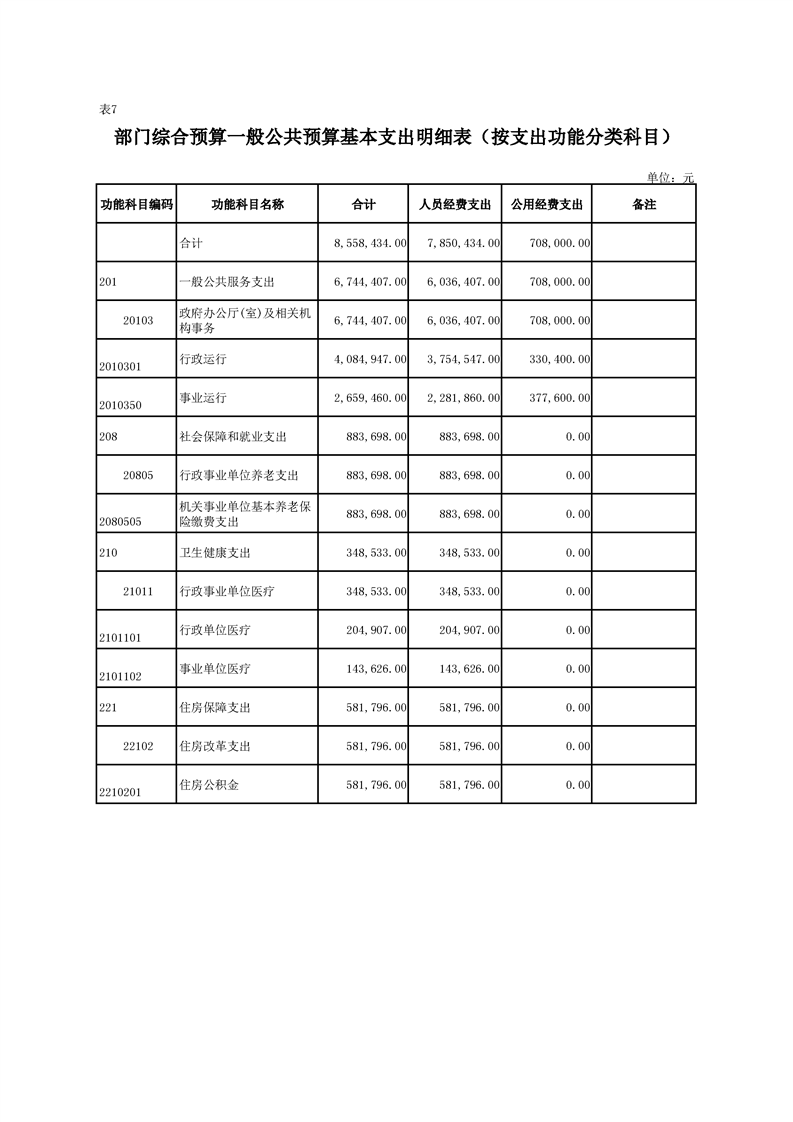 表7

部门综合预算一般公共预算基本支出明细表（按支出功能分类科目）

单位：元

| 功能科目编码 | 功能科目名称 | 合计 | 人员经费支出 | 公用经费支出 | 备注 |
|---|---|---|---|---|---|
|  | 合计 | 8,558,434.00 | 7,850,434.00 | 708,000.00 |  |
| 201 | 一般公共服务支出 | 6,744,407.00 | 6,036,407.00 | 708,000.00 |  |
| 20103 | 政府办公厅(室)及相关机构事务 | 6,744,407.00 | 6,036,407.00 | 708,000.00 |  |
| 2010301 | 行政运行 | 4,084,947.00 | 3,754,547.00 | 330,400.00 |  |
| 2010350 | 事业运行 | 2,659,460.00 | 2,281,860.00 | 377,600.00 |  |
| 208 | 社会保障和就业支出 | 883,698.00 | 883,698.00 | 0.00 |  |
| 20805 | 行政事业单位养老支出 | 883,698.00 | 883,698.00 | 0.00 |  |
| 2080505 | 机关事业单位基本养老保险缴费支出 | 883,698.00 | 883,698.00 | 0.00 |  |
| 210 | 卫生健康支出 | 348,533.00 | 348,533.00 | 0.00 |  |
| 21011 | 行政事业单位医疗 | 348,533.00 | 348,533.00 | 0.00 |  |
| 2101101 | 行政单位医疗 | 204,907.00 | 204,907.00 | 0.00 |  |
| 2101102 | 事业单位医疗 | 143,626.00 | 143,626.00 | 0.00 |  |
| 221 | 住房保障支出 | 581,796.00 | 581,796.00 | 0.00 |  |
| 22102 | 住房改革支出 | 581,796.00 | 581,796.00 | 0.00 |  |
| 2210201 | 住房公积金 | 581,796.00 | 581,796.00 | 0.00 |  |